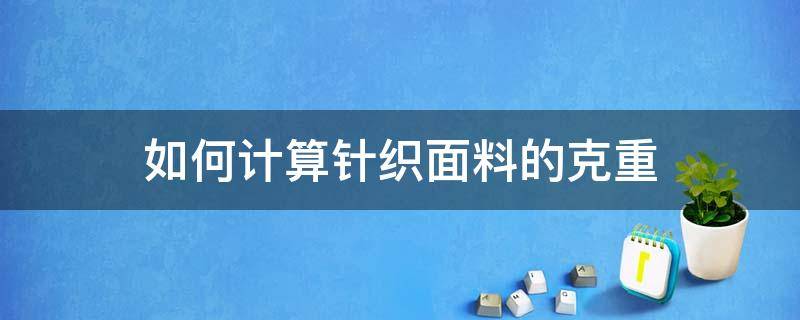 如何计算针织面料的克重